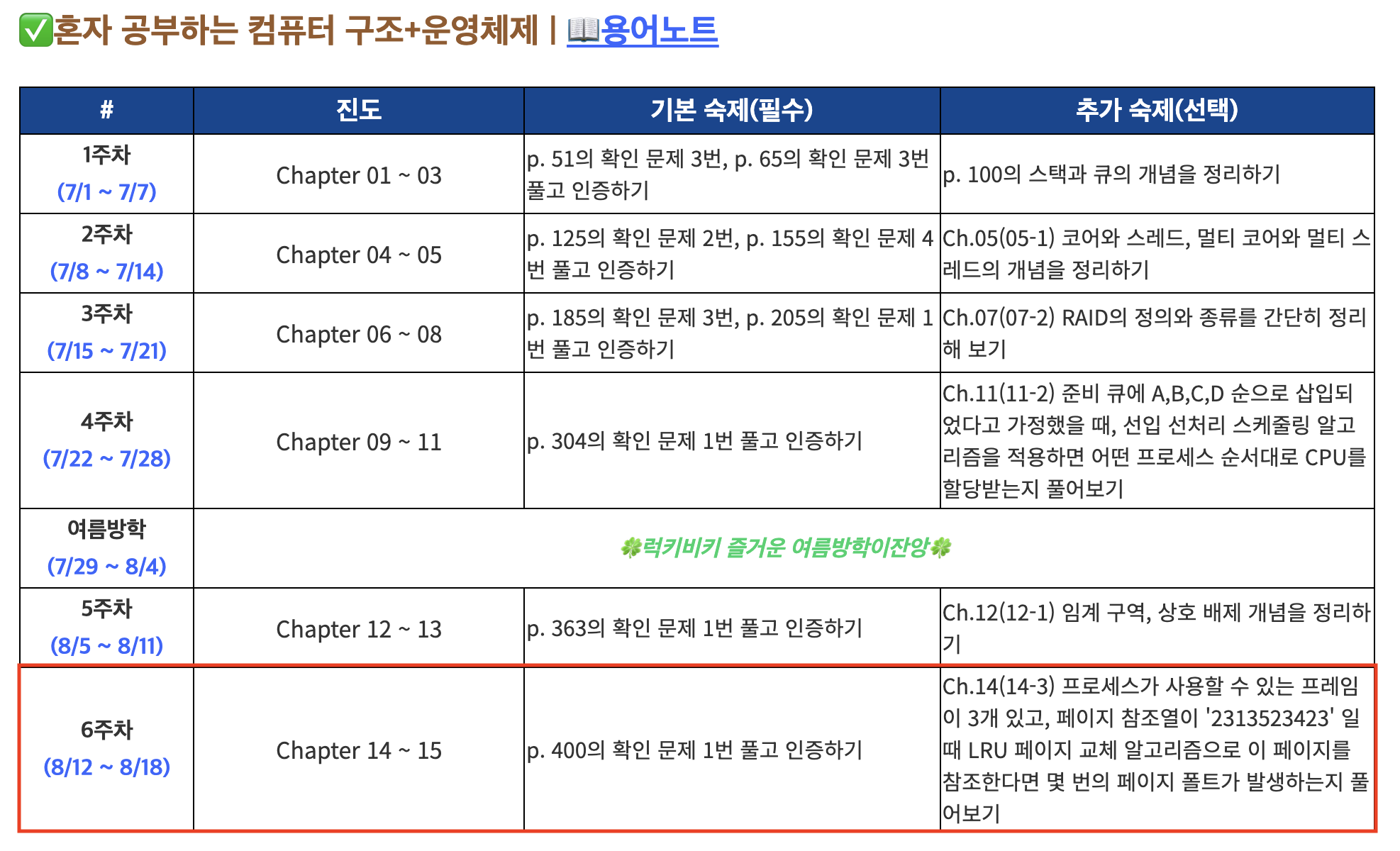 ✅혼자 공부하는 컴퓨터 구조+운영체제 | 📖용어노트

| # | 진도 | 기본 숙제(필수) | 추가 숙제(선택) |
|---|---|---|---|
| 1주차 (7/1 ~ 7/7) | Chapter 01 ~ 03 | p. 51의 확인 문제 3번, p. 65의 확인 문제 3번 풀고 인증하기 | p. 100의 스택과 큐의 개념을 정리하기 |
| 2주차 (7/8 ~ 7/14) | Chapter 04 ~ 05 | p. 125의 확인 문제 2번, p. 155의 확인 문제 4번 풀고 인증하기 | Ch.05(05-1) 코어와 스레드, 멀티 코어와 멀티 스레드의 개념을 정리하기 |
| 3주차 (7/15 ~ 7/21) | Chapter 06 ~ 08 | p. 185의 확인 문제 3번, p. 205의 확인 문제 1번 풀고 인증하기 | Ch.07(07-2) RAID의 정의와 종류를 간단히 정리해 보기 |
| 4주차 (7/22 ~ 7/28) | Chapter 09 ~ 11 | p. 304의 확인 문제 1번 풀고 인증하기 | Ch.11(11-2) 준비 큐에 A,B,C,D 순으로 삽입되었다고 가정했을 때, 선입 선처리 스케줄링 알고리즘을 적용하면 어떤 프로세스 순서대로 CPU를 할당받는지 풀어보기 |
| 여름방학 (7/29 ~ 8/4) | 🍀럭키비키 즐거운 여름방학이잔앙🍀 | | |
| 5주차 (8/5 ~ 8/11) | Chapter 12 ~ 13 | p. 363의 확인 문제 1번 풀고 인증하기 | Ch.12(12-1) 임계 구역, 상호 배제 개념을 정리하기 |
| 6주차 (8/12 ~ 8/18) | Chapter 14 ~ 15 | p. 400의 확인 문제 1번 풀고 인증하기 | Ch.14(14-3) 프로세스가 사용할 수 있는 프레임이 3개 있고, 페이지 참조열이 '2313523423' 일 때 LRU 페이지 교체 알고리즘으로 이 페이지를 참조한다면 몇 번의 페이지 폴트가 발생하는지 풀어보기 |